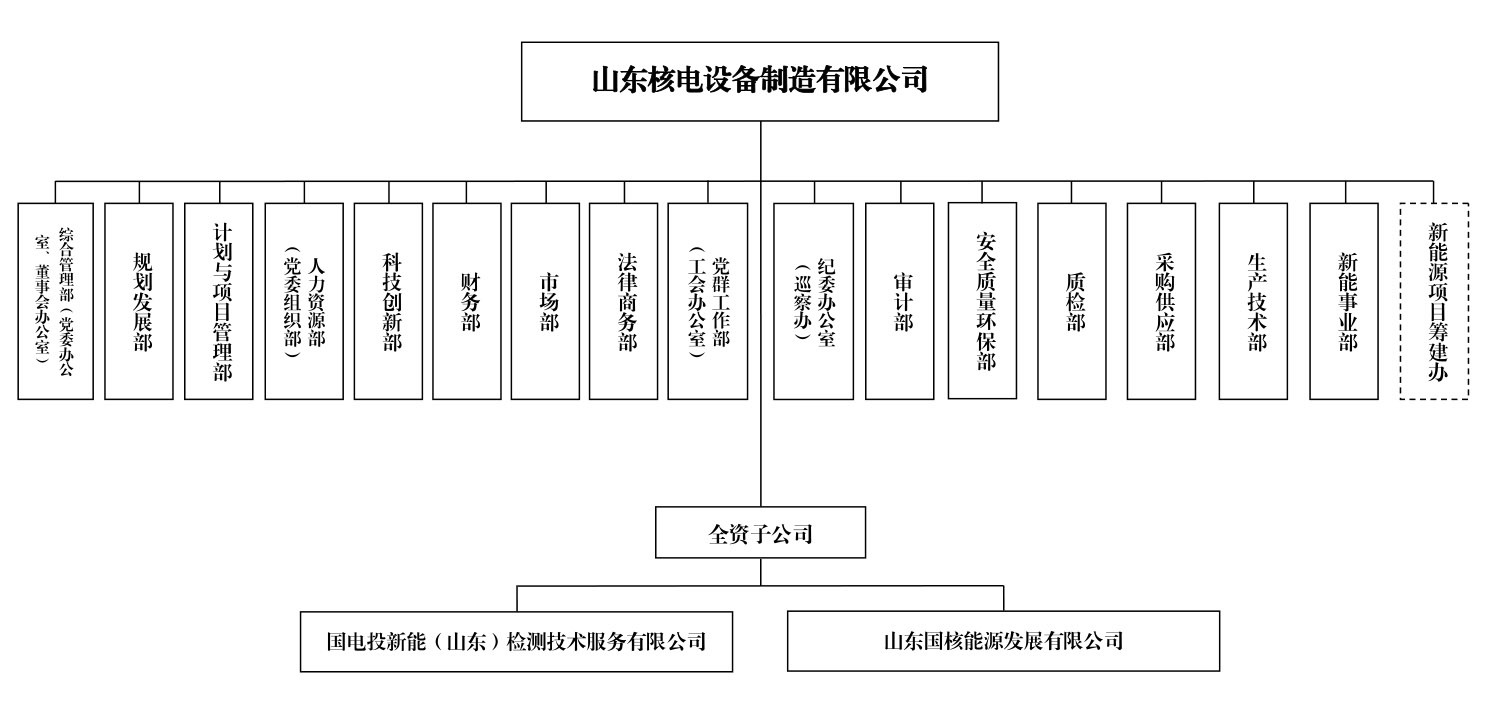 山东核电设备制造有限公司

综合管理部（党委办公室、董事会办公室）

规划发展部

计划与项目管理部

人力资源部（党委组织部）

科技创新部

财务部

市场部

法律商务部

党群工作部（工会办公室）

纪委办公室（巡察办）

审计部

安全质量环保部

质检部

采购供应部

生产技术部

新能事业部

新能源项目筹建办

全资子公司

国电投新能（山东）检测技术服务有限公司

山东国核能源发展有限公司